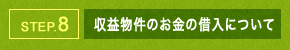 STEP.8

収益物件のお金の借入について